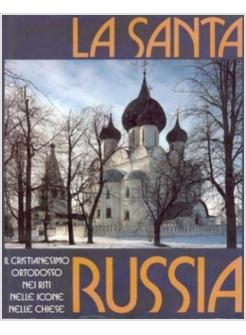 LA SANTA

IL CRISTIANESIMO ORTODOSSO NEI RITI NELLE ICONE NELLE CHIESE

RUSSIA